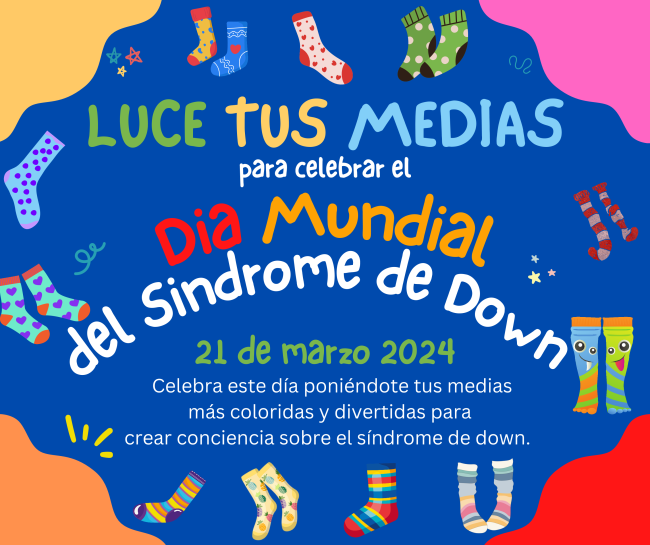 LUCE TUS MEDIAS

para celebrar el

Dia Mundial

del Sindrome de Down

21 de marzo 2024

Celebra este día poniéndote tus medias más coloridas y divertidas para crear conciencia sobre el síndrome de down.